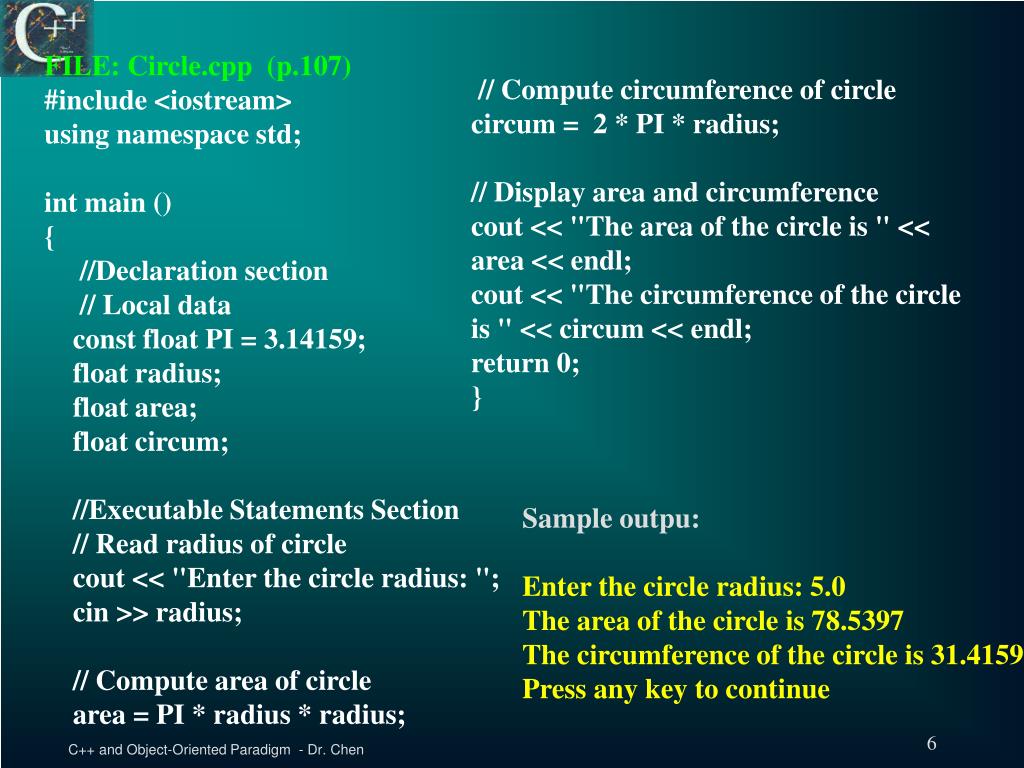 C++

FILE: Circle.cpp (p.107)
#include <iostream>
using namespace std;

int main ()
{
//Declaration section
// Local data
const float PI = 3.14159;
float radius;
float area;
float circum;

//Executable Statements Section
// Read radius of circle
cout << "Enter the circle radius: ";
cin >> radius;

// Compute area of circle
area = PI * radius * radius;

// Compute circumference of circle
circum = 2 * PI * radius;

// Display area and circumference
cout << "The area of the circle is " << area << endl;
cout << "The circumference of the circle is " << circum << endl;
return 0;
}

Sample outpu:

Enter the circle radius: 5.0
The area of the circle is 78.5397
The circumference of the circle is 31.4159
Press any key to continue

C++ and Object-Oriented Paradigm - Dr. Chen

6